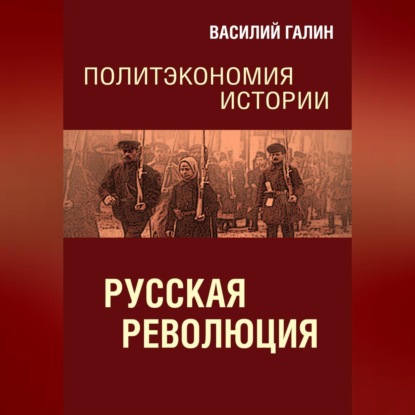 ВАСИЛИЙ ГАЛИН

ПОЛИТЭКОНОМИЯ ИСТОРИИ

РУССКАЯ РЕВОЛЮЦИЯ